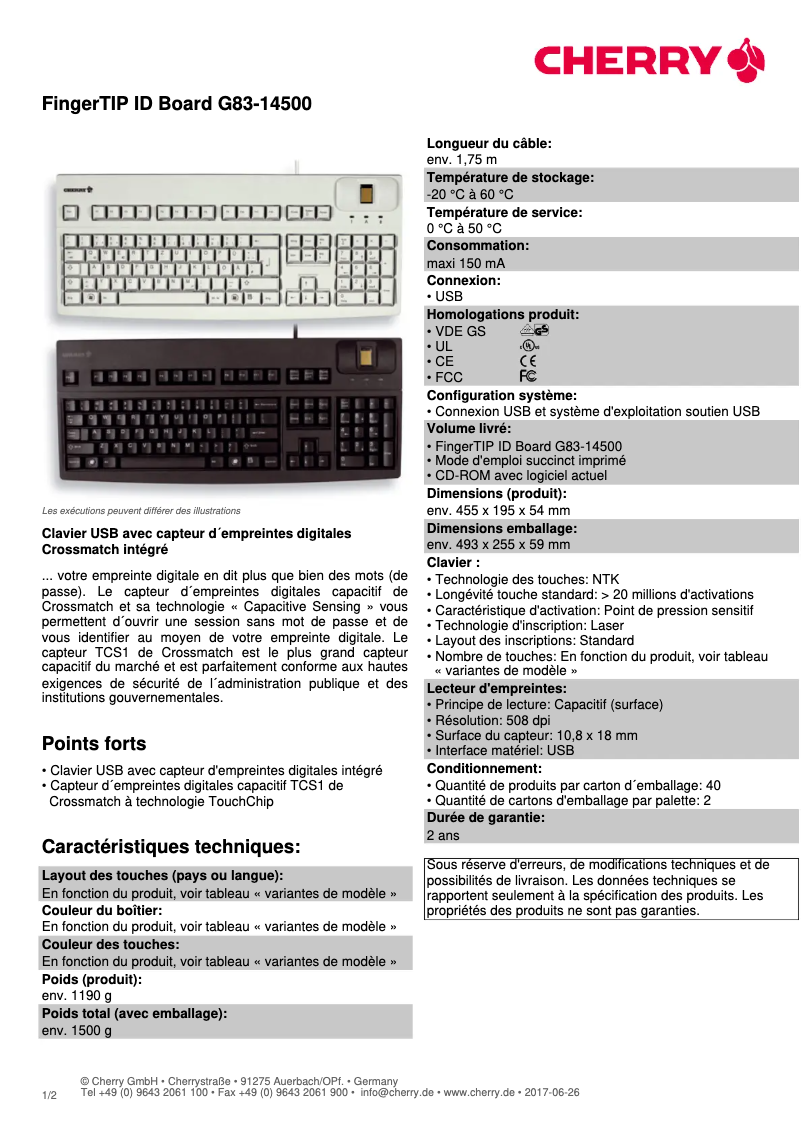 CHERRY

FingerTIP ID Board G83-14500

Les exécutions peuvent différer des illustrations

Clavier USB avec capteur d´empreintes digitales Crossmatch intégré

... votre empreinte digitale en dit plus que bien des mots (de passe). Le capteur d´empreintes digitales capacitif de Crossmatch et sa technologie « Capacitive Sensing » vous permettent d´ouvrir une session sans mot de passe et de vous identifier au moyen de votre empreinte digitale. Le capteur TCS1 de Crossmatch est le plus grand capteur capacitif du marché et est parfaitement conforme aux hautes exigences de sécurité de l´administration publique et des institutions gouvernementales.

Points forts

• Clavier USB avec capteur d'empreintes digitales intégré
• Capteur d´empreintes digitales capacitif TCS1 de Crossmatch à technologie TouchChip

Caractéristiques techniques:

Layout des touches (pays ou langue):
En fonction du produit, voir tableau « variantes de modèle »
Couleur du boîtier:
En fonction du produit, voir tableau « variantes de modèle »
Couleur des touches:
En fonction du produit, voir tableau « variantes de modèle »
Poids (produit):
env. 1190 g
Poids total (avec emballage):
env. 1500 g

Longueur du câble:
env. 1,75 m
Température de stockage:
-20 °C à 60 °C
Température de service:
0 °C à 50 °C
Consommation:
maxi 150 mA
Connexion:
• USB
Homologations produit:
• VDE GS
• UL
• CE
• FCC
Configuration système:
• Connexion USB et système d'exploitation soutien USB
Volume livré:
• FingerTIP ID Board G83-14500
• Mode d'emploi succinct imprimé
• CD-ROM avec logiciel actuel
Dimensions (produit):
env. 455 x 195 x 54 mm
Dimensions emballage:
env. 493 x 255 x 59 mm
Clavier :
• Technologie des touches: NTK
• Longévité touche standard: > 20 millions d'activations
• Caractéristique d'activation: Point de pression sensitif
• Technologie d'inscription: Laser
• Layout des inscriptions: Standard
• Nombre de touches: En fonction du produit, voir tableau « variantes de modèle »
Lecteur d'empreintes:
• Principe de lecture: Capacitif (surface)
• Résolution: 508 dpi
• Surface du capteur: 10,8 x 18 mm
• Interface matériel: USB
Conditionnement:
• Quantité de produits par carton d´emballage: 40
• Quantité de cartons d'emballage par palette: 2
Durée de garantie:
2 ans

Sous réserve d'erreurs, de modifications techniques et de possibilités de livraison. Les données techniques se rapportent seulement à la spécification des produits. Les propriétés des produits ne sont pas garanties.

1/2
© Cherry GmbH • Cherrystraße • 91275 Auerbach/OPf. • Germany
Tel +49 (0) 9643 2061 100 • Fax +49 (0) 9643 2061 900 • info@cherry.de • www.cherry.de • 2017-06-26